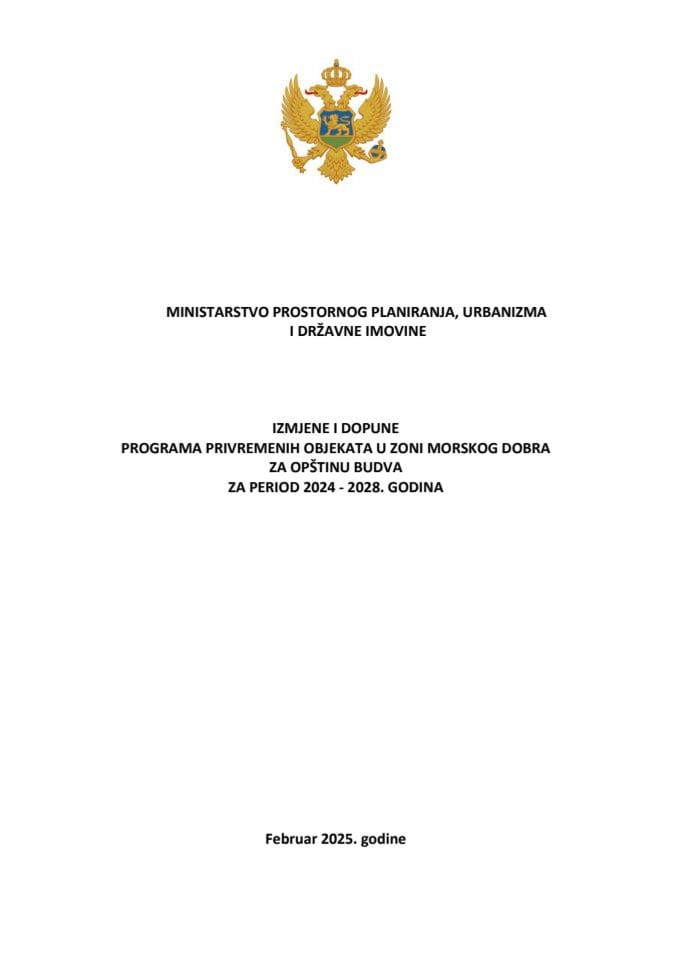 MINISTARSTVO PROSTORNOG PLANIRANJA, URBANIZMA I DRŽAVNE IMOVINE

IZMJENE I DOPUNE
PROGRAMA PRIVREMENIH OBJEKATA U ZONI MORSKOG DOBRA
ZA OPŠTINU BUDVA
ZA PERIOD 2024 - 2028. GODINA

Februar 2025. godine